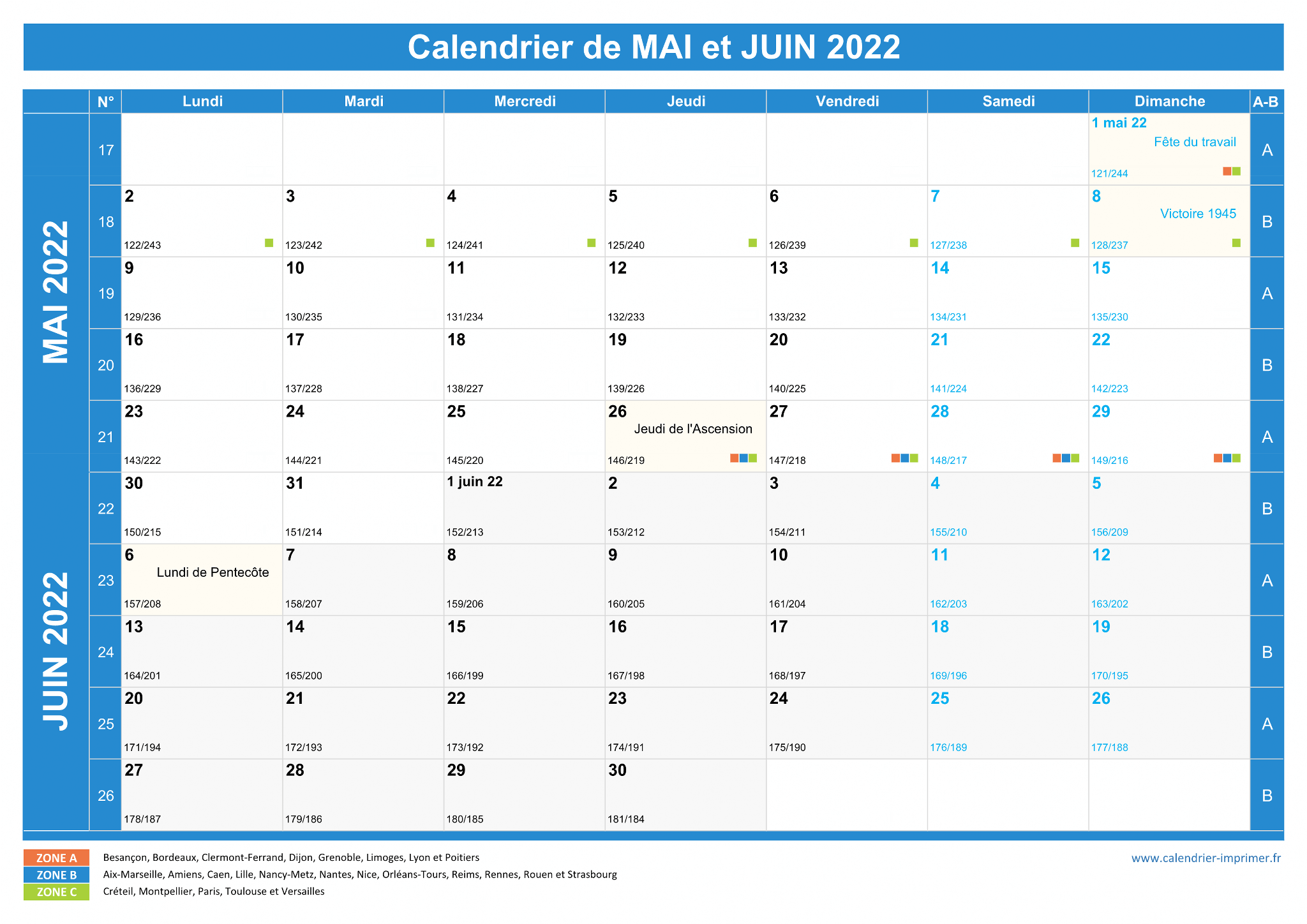 Calendrier de MAI et JUIN 2022

MAI 2022

JUIN 2022

| N° | Lundi | Mardi | Mercredi | Jeudi | Vendredi | Samedi | Dimanche | A-B |
|---|---|---|---|---|---|---|---|---|
| 17 | | | | | | | 1 mai 22 Fête du travail 121/244 | A |
| 18 | 2 122/243 | 3 123/242 | 4 124/241 | 5 125/240 | 6 126/239 | 7 127/238 | 8 Victoire 1945 128/237 | B |
| 19 | 9 129/236 | 10 130/235 | 11 131/234 | 12 132/233 | 13 133/232 | 14 134/231 | 15 135/230 | A |
| 20 | 16 136/229 | 17 137/228 | 18 138/227 | 19 139/226 | 20 140/225 | 21 141/224 | 22 142/223 | B |
| 21 | 23 143/222 | 24 144/221 | 25 145/220 | 26 Jeudi de l'Ascension 146/219 | 27 147/218 | 28 148/217 | 29 149/216 | A |
| 22 | 30 150/215 | 31 151/214 | 1 juin 22 152/213 | 2 153/212 | 3 154/211 | 4 155/210 | 5 156/209 | B |
| 23 | 6 Lundi de Pentecôte 157/208 | 7 158/207 | 8 159/206 | 9 160/205 | 10 161/204 | 11 162/203 | 12 163/202 | A |
| 24 | 13 164/201 | 14 165/200 | 15 166/199 | 16 167/198 | 17 168/197 | 18 169/196 | 19 170/195 | B |
| 25 | 20 171/194 | 21 172/193 | 22 173/192 | 23 174/191 | 24 175/190 | 25 176/189 | 26 177/188 | A |
| 26 | 27 178/187 | 28 179/186 | 29 180/185 | 30 181/184 | | | | B |

ZONE A Besançon, Bordeaux, Clermont-Ferrand, Dijon, Grenoble, Limoges, Lyon et Poitiers
ZONE B Aix-Marseille, Amiens, Caen, Lille, Nancy-Metz, Nantes, Nice, Orléans-Tours, Reims, Rennes, Rouen et Strasbourg
ZONE C Créteil, Montpellier, Paris, Toulouse et Versailles

www.calendrier-imprimer.fr